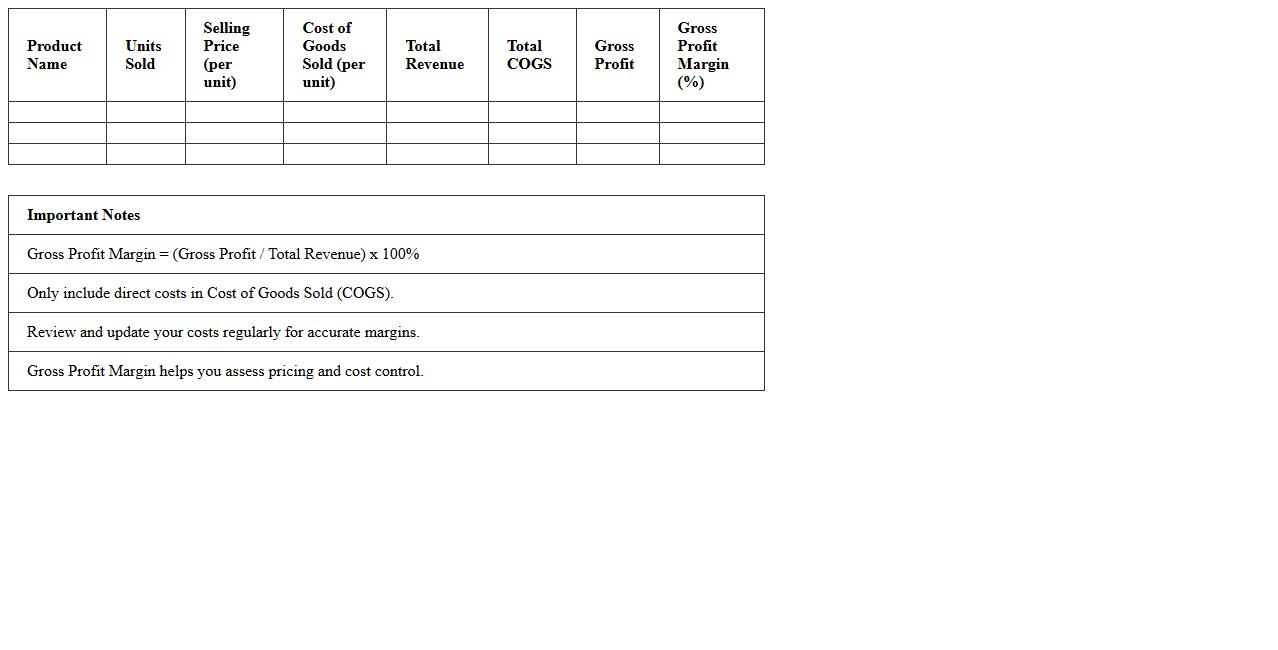 | Product Name | Units Sold | Selling Price (per unit) | Cost of Goods Sold (per unit) | Total Revenue | Total COGS | Gross Profit | Gross Profit Margin (%) |
|---|---|---|---|---|---|---|---|
| | | | | | | | |
| | | | | | | | |
| | | | | | | | |

| Important Notes |
|---|
| Gross Profit Margin = (Gross Profit / Total Revenue) x 100% |
| Only include direct costs in Cost of Goods Sold (COGS). |
| Review and update your costs regularly for accurate margins. |
| Gross Profit Margin helps you assess pricing and cost control. |